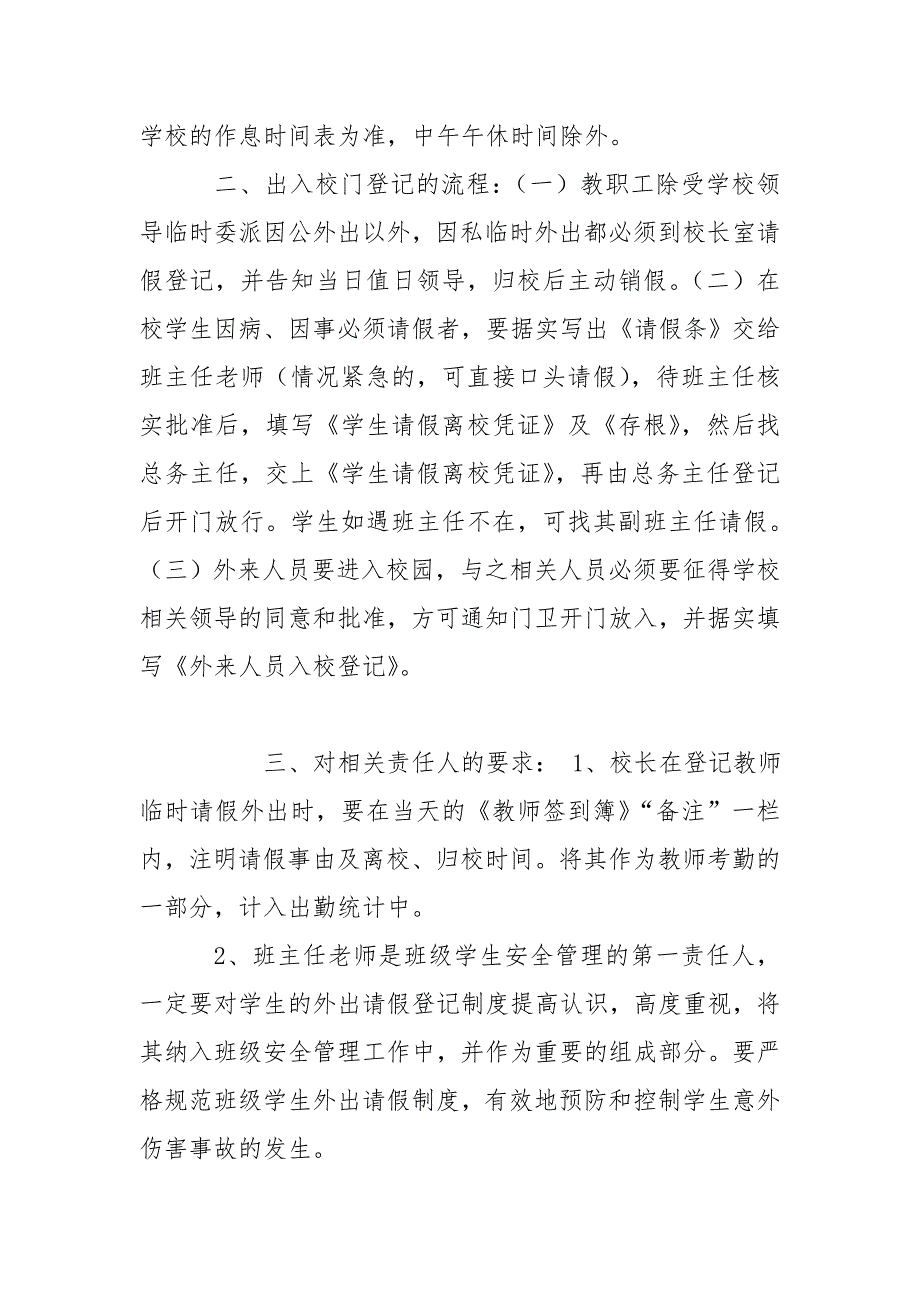 学校的作息时间表为准，中午午休时间除外。

二、出入校门登记的流程：（一）教职工除受学校领导临时委派因公外出以外，因私临时外出都必须到校长室请假登记，并告知当日值日领导，归校后主动销假。（二）在校学生因病、因事必须请假者，要据实写出《请假条》交给班主任老师（情况紧急的，可直接口头请假），待班主任核实批准后，填写《学生请假离校凭证》及《存根》，然后找总务主任，交上《学生请假离校凭证》，再由总务主任登记后开门放行。学生如遇班主任不在，可找其副班主任请假。（三）外来人员要进入校园，与之相关人员必须要征得学校相关领导的同意和批准，方可通知门卫开门放入，并据实填写《外来人员入校登记》。

三、对相关责任人的要求： 1、校长在登记教师临时请假外出时，要在当天的《教师签到簿》“备注”一栏内，注明请假事由及离校、归校时间。将其作为教师考勤的一部分，计入出勤统计中。

2、班主任老师是班级学生安全管理的第一责任人，一定要对学生的外出请假登记制度提高认识，高度重视，将其纳入班级安全管理工作中，并作为重要的组成部分。要严格规范班级学生外出请假制度，有效地预防和控制学生意外伤害事故的发生。